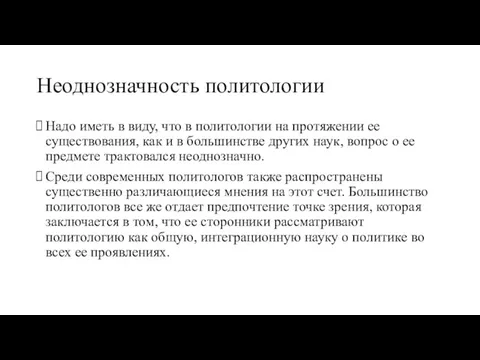 Неоднозначность политологии

 Надо иметь в виду, что в политологии на протяжении ее существования, как и в большинстве других наук, вопрос о ее предмете трактовался неоднозначно.

 Среди современных политологов также распространены существенно различающиеся мнения на этот счет. Большинство политологов все же отдает предпочтение точке зрения, которая заключается в том, что ее сторонники рассматривают политологию как общую, интеграционную науку о политике во всех ее проявлениях.